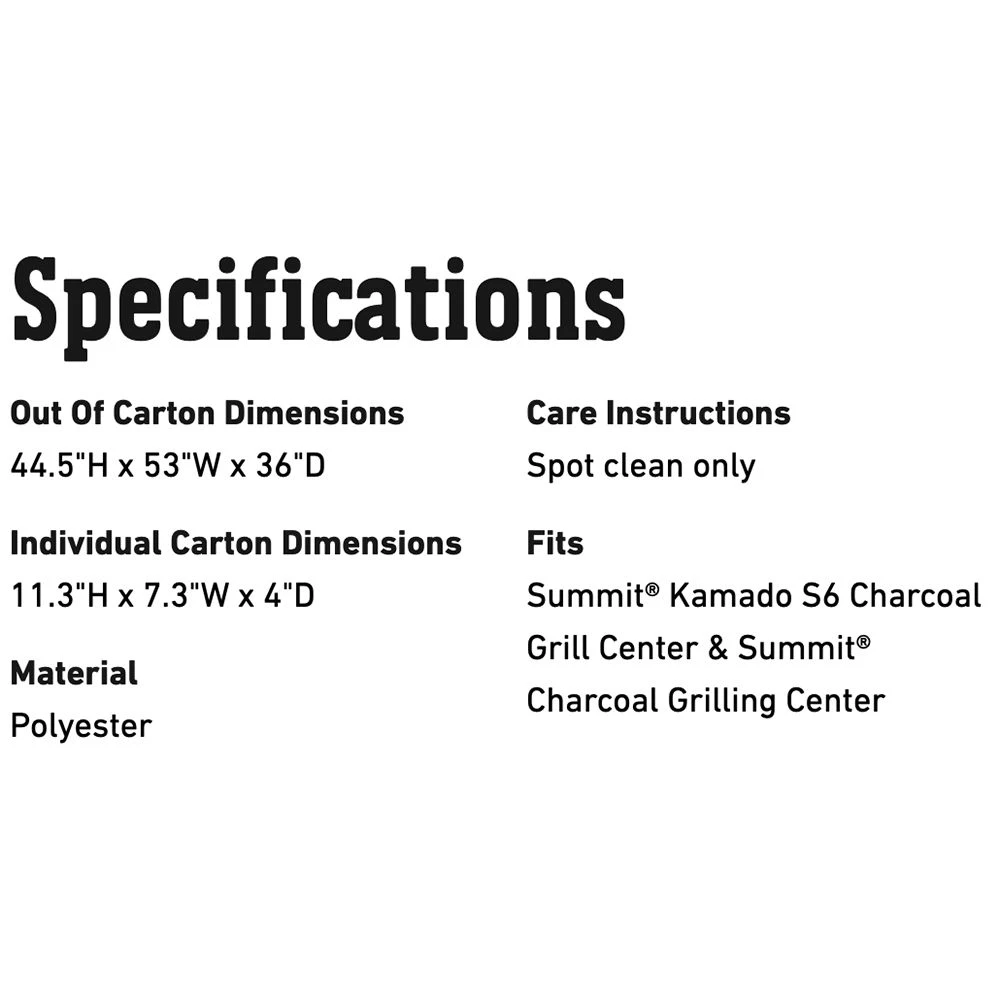 Specifications

Out Of Carton Dimensions
44.5"H x 53"W x 36"D

Individual Carton Dimensions
11.3"H x 7.3"W x 4"D

Material
Polyester

Care Instructions
Spot clean only

Fits
Summit® Kamado S6 Charcoal Grill Center & Summit® Charcoal Grilling Center